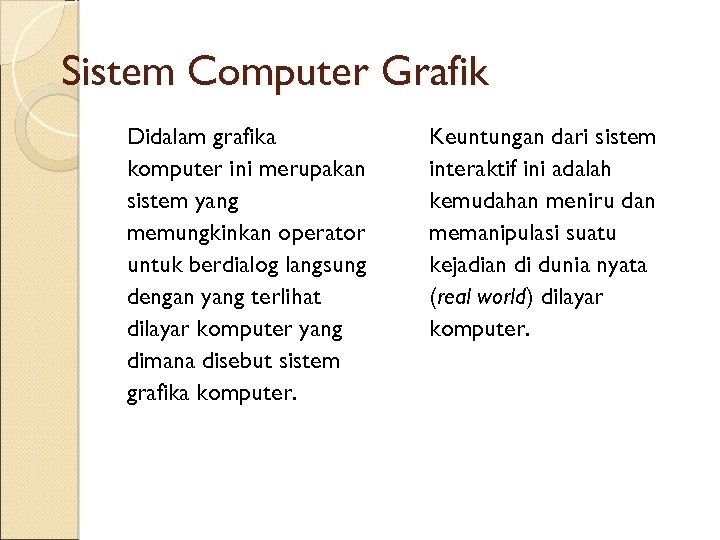 Sistem Computer Grafik

Didalam grafika komputer ini merupakan sistem yang memungkinkan operator untuk berdialog langsung dengan yang terlihat dilayar komputer yang dimana disebut sistem grafika komputer.

Keuntungan dari sistem interaktif ini adalah kemudahan meniru dan memanipulasi suatu kejadian di dunia nyata (real world) dilayar komputer.